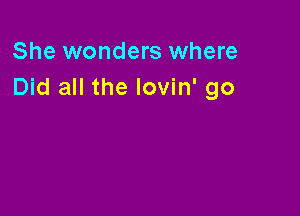 She wonders where
Did all the lovin' go